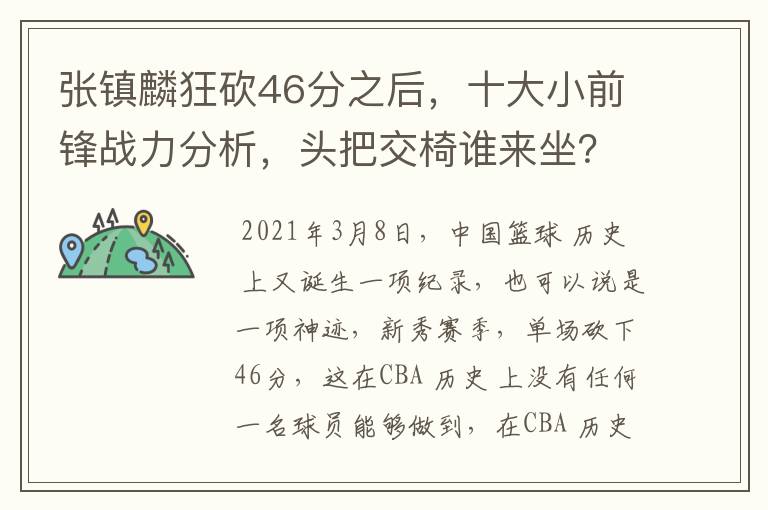 张镇麟狂砍46分之后，十大小前锋战力分析，头把交椅谁来坐？

2021年3月8日，中国篮球历史上又诞生一项纪录，也可以说是一项神迹，新秀赛季，单场砍下46分，这在CBA历史上没有任何一名球员能够做到，在CBA历史